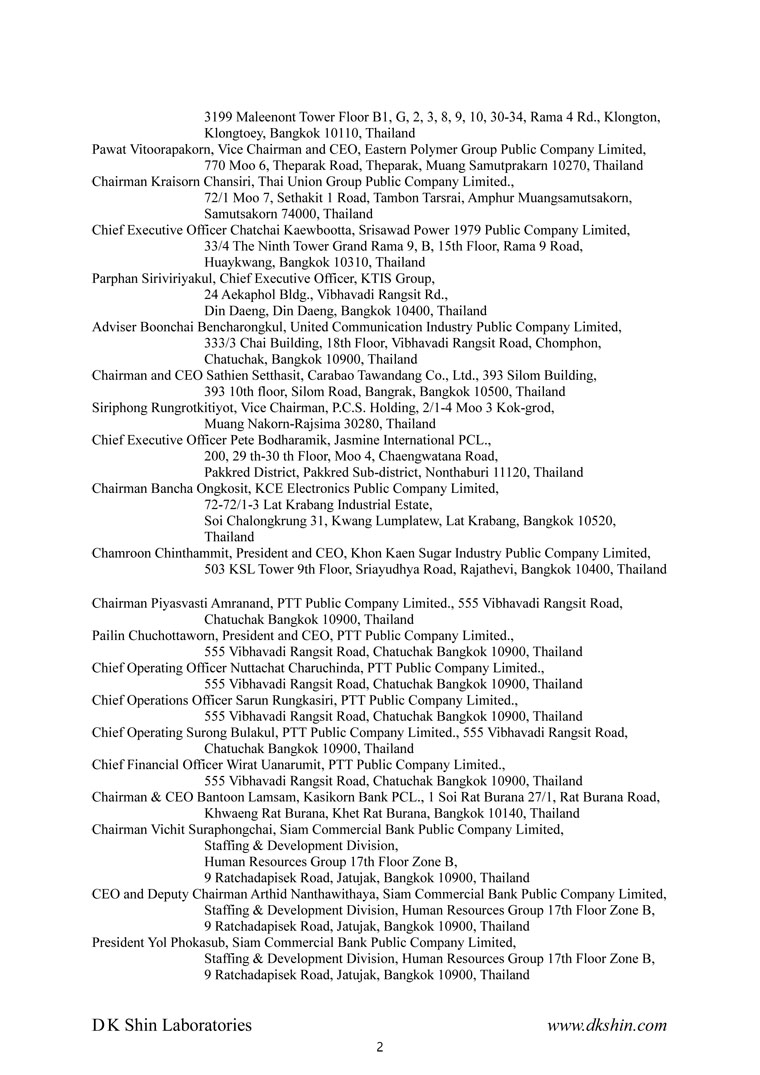 3199 Maleenont Tower Floor B1, G, 2, 3, 8, 9, 10, 30-34, Rama 4 Rd., Klongton, Klongtoey, Bangkok 10110, Thailand
Pawat Vitoorapakorn, Vice Chairman and CEO, Eastern Polymer Group Public Company Limited, 770 Moo 6, Theparak Road, Theparak, Muang Samutprakarn 10270, Thailand
Chairman Kraisorn Chansiri, Thai Union Group Public Company Limited., 72/1 Moo 7, Sethakit 1 Road, Tambon Tarsrai, Amphur Muangsamutsakorn, Samutsakorn 74000, Thailand
Chief Executive Officer Chatchai Kaewbootta, Srisawad Power 1979 Public Company Limited, 33/4 The Ninth Tower Grand Rama 9, B, 15th Floor, Rama 9 Road, Huaykwang, Bangkok 10310, Thailand
Parphan Siriviriyakul, Chief Executive Officer, KTIS Group, 24 Aekaphol Bldg., Vibhavadi Rangsit Rd., Din Daeng, Din Daeng, Bangkok 10400, Thailand
Adviser Boonchai Bencharongkul, United Communication Industry Public Company Limited, 333/3 Chai Building, 18th Floor, Vibhavadi Rangsit Road, Chomphon, Chatuchak, Bangkok 10900, Thailand
Chairman and CEO Sathien Setthasit, Carabao Tawandang Co., Ltd., 393 Silom Building, 393 10th floor, Silom Road, Bangrak, Bangkok 10500, Thailand
Siriphong Rungrotkitiyot, Vice Chairman, P.C.S. Holding, 2/1-4 Moo 3 Kok-grod, Muang Nakorn-Rajsima 30280, Thailand
Chief Executive Officer Pete Bodharamik, Jasmine International PCL., 200, 29 th-30 th Floor, Moo 4, Chaengwatana Road, Pakkred District, Pakkred Sub-district, Nonthaburi 11120, Thailand
Chairman Bancha Ongkosit, KCE Electronics Public Company Limited, 72-72/1-3 Lat Krabang Industrial Estate, Soi Chalongkrung 31, Kwang Lumplatew, Lat Krabang, Bangkok 10520, Thailand
Chamroon Chinthammit, President and CEO, Khon Kaen Sugar Industry Public Company Limited, 503 KSL Tower 9th Floor, Sriayudhya Road, Rajathevi, Bangkok 10400, Thailand

Chairman Piyasvasti Amranand, PTT Public Company Limited., 555 Vibhavadi Rangsit Road, Chatuchak Bangkok 10900, Thailand
Pailin Chuchottaworn, President and CEO, PTT Public Company Limited., 555 Vibhavadi Rangsit Road, Chatuchak Bangkok 10900, Thailand
Chief Operating Officer Nuttachat Charuchinda, PTT Public Company Limited., 555 Vibhavadi Rangsit Road, Chatuchak Bangkok 10900, Thailand
Chief Operations Officer Sarun Rungkasiri, PTT Public Company Limited., 555 Vibhavadi Rangsit Road, Chatuchak Bangkok 10900, Thailand
Chief Operating Surong Bulakul, PTT Public Company Limited., 555 Vibhavadi Rangsit Road, Chatuchak Bangkok 10900, Thailand
Chief Financial Officer Wirat Uanarumit, PTT Public Company Limited., 555 Vibhavadi Rangsit Road, Chatuchak Bangkok 10900, Thailand
Chairman & CEO Bantoon Lamsam, Kasikorn Bank PCL., 1 Soi Rat Burana 27/1, Rat Burana Road, Khwaeng Rat Burana, Khet Rat Burana, Bangkok 10140, Thailand
Chairman Vichit Suraphongchai, Siam Commercial Bank Public Company Limited, Staffing & Development Division, Human Resources Group 17th Floor Zone B, 9 Ratchadapisek Road, Jatujak, Bangkok 10900, Thailand
CEO and Deputy Chairman Arthid Nanthawithaya, Siam Commercial Bank Public Company Limited, Staffing & Development Division, Human Resources Group 17th Floor Zone B, 9 Ratchadapisek Road, Jatujak, Bangkok 10900, Thailand
President Yol Phokasub, Siam Commercial Bank Public Company Limited, Staffing & Development Division, Human Resources Group 17th Floor Zone B, 9 Ratchadapisek Road, Jatujak, Bangkok 10900, Thailand

D K Shin Laboratories www.dkshin.com
2